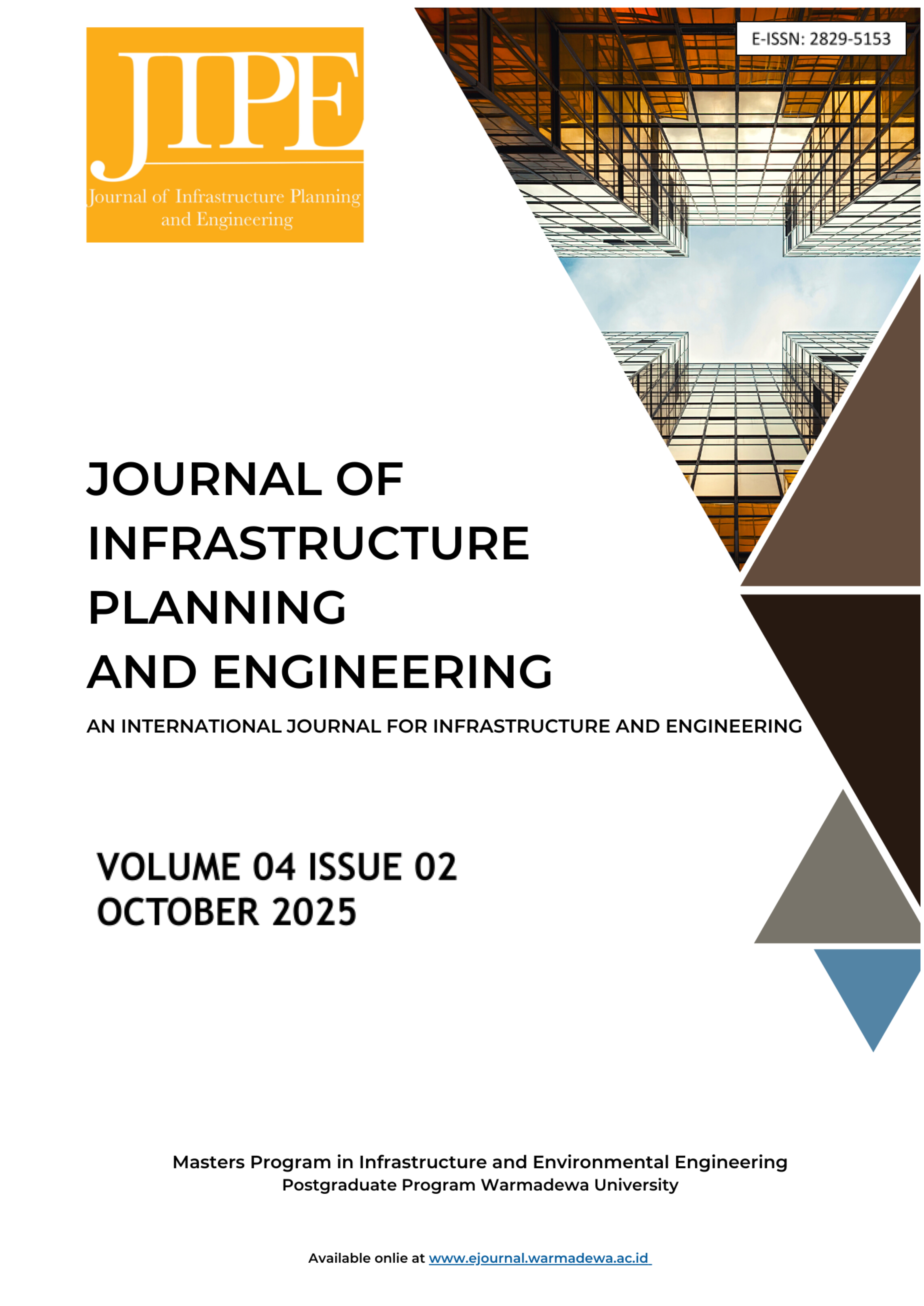 JIPE
Journal of Infrastructure Planning and Engineering

E-ISSN: 2829-5153

JOURNAL OF INFRASTRUCTURE PLANNING AND ENGINEERING

AN INTERNATIONAL JOURNAL FOR INFRASTRUCTURE AND ENGINEERING

VOLUME 04 ISSUE 02
OCTOBER 2025

Masters Program in Infrastructure and Environmental Engineering
Postgraduate Program Warmadewa University

Available onlie at www.ejournal.warmadewa.ac.id